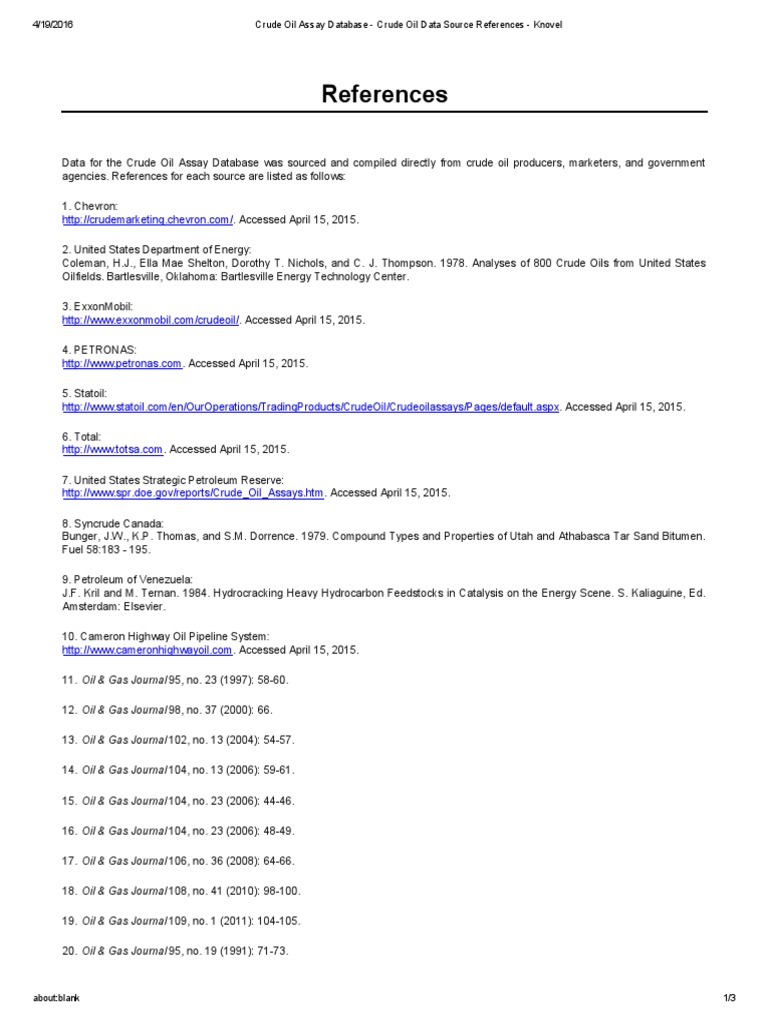 4/19/2016 Crude Oil Assay Database - Crude Oil Data Source References - Knovel

References

Data for the Crude Oil Assay Database was sourced and compiled directly from crude oil producers, marketers, and government agencies. References for each source are listed as follows:

1. Chevron:
http://crudemarketing.chevron.com/. Accessed April 15, 2015.

2. United States Department of Energy:
Coleman, H.J., Ella Mae Shelton, Dorothy T. Nichols, and C. J. Thompson. 1978. Analyses of 800 Crude Oils from United States Oilfields. Bartlesville, Oklahoma: Bartlesville Energy Technology Center.

3. ExxonMobil:
http://www.exxonmobil.com/crudeoil/. Accessed April 15, 2015.

4. PETRONAS:
http://www.petronas.com. Accessed April 15, 2015.

5. Statoil:
http://www.statoil.com/en/OurOperations/TradingProducts/CrudeOil/Crudeoilassays/Pages/default.aspx. Accessed April 15, 2015.

6. Total:
http://www.totsa.com. Accessed April 15, 2015.

7. United States Strategic Petroleum Reserve:
http://www.spr.doe.gov/reports/Crude_Oil_Assays.htm. Accessed April 15, 2015.

8. Syncrude Canada:
Bunger, J.W., K.P. Thomas, and S.M. Dorrence. 1979. Compound Types and Properties of Utah and Athabasca Tar Sand Bitumen. Fuel 58:183 - 195.

9. Petroleum of Venezuela:
J.F. Kril and M. Ternan. 1984. Hydrocracking Heavy Hydrocarbon Feedstocks in Catalysis on the Energy Scene. S. Kaliaguine, Ed. Amsterdam: Elsevier.

10. Cameron Highway Oil Pipeline System:
http://www.cameronhighwayoil.com. Accessed April 15, 2015.

11. Oil & Gas Journal 95, no. 23 (1997): 58-60.

12. Oil & Gas Journal 98, no. 37 (2000): 66.

13. Oil & Gas Journal 102, no. 13 (2004): 54-57.

14. Oil & Gas Journal 104, no. 13 (2006): 59-61.

15. Oil & Gas Journal 104, no. 23 (2006): 44-46.

16. Oil & Gas Journal 104, no. 23 (2006): 48-49.

17. Oil & Gas Journal 106, no. 36 (2008): 64-66.

18. Oil & Gas Journal 108, no. 41 (2010): 98-100.

19. Oil & Gas Journal 109, no. 1 (2011): 104-105.

20. Oil & Gas Journal 95, no. 19 (1991): 71-73.

about:blank 1/3